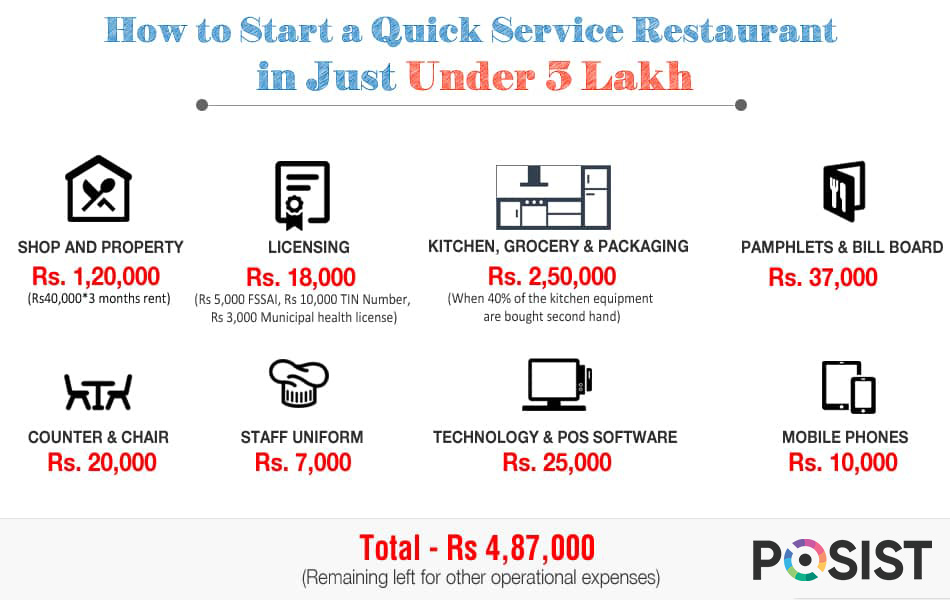 How to Start a Quick Service Restaurant in Just Under 5 Lakh

SHOP AND PROPERTY
Rs. 1,20,000
(Rs40,000*3 months rent)

LICENSING
Rs. 18,000
(Rs 5,000 FSSAI, Rs 10,000 TIN Number, Rs 3,000 Municipal health license)

KITCHEN, GROCERY & PACKAGING
Rs. 2,50,000
(When 40% of the kitchen equipment are bought second hand)

PAMPHLETS & BILL BOARD
Rs. 37,000

COUNTER & CHAIR
Rs. 20,000

STAFF UNIFORM
Rs. 7,000

TECHNOLOGY & POS SOFTWARE
Rs. 25,000

MOBILE PHONES
Rs. 10,000

Total - Rs 4,87,000
(Remaining left for other operational expenses)

POSIST